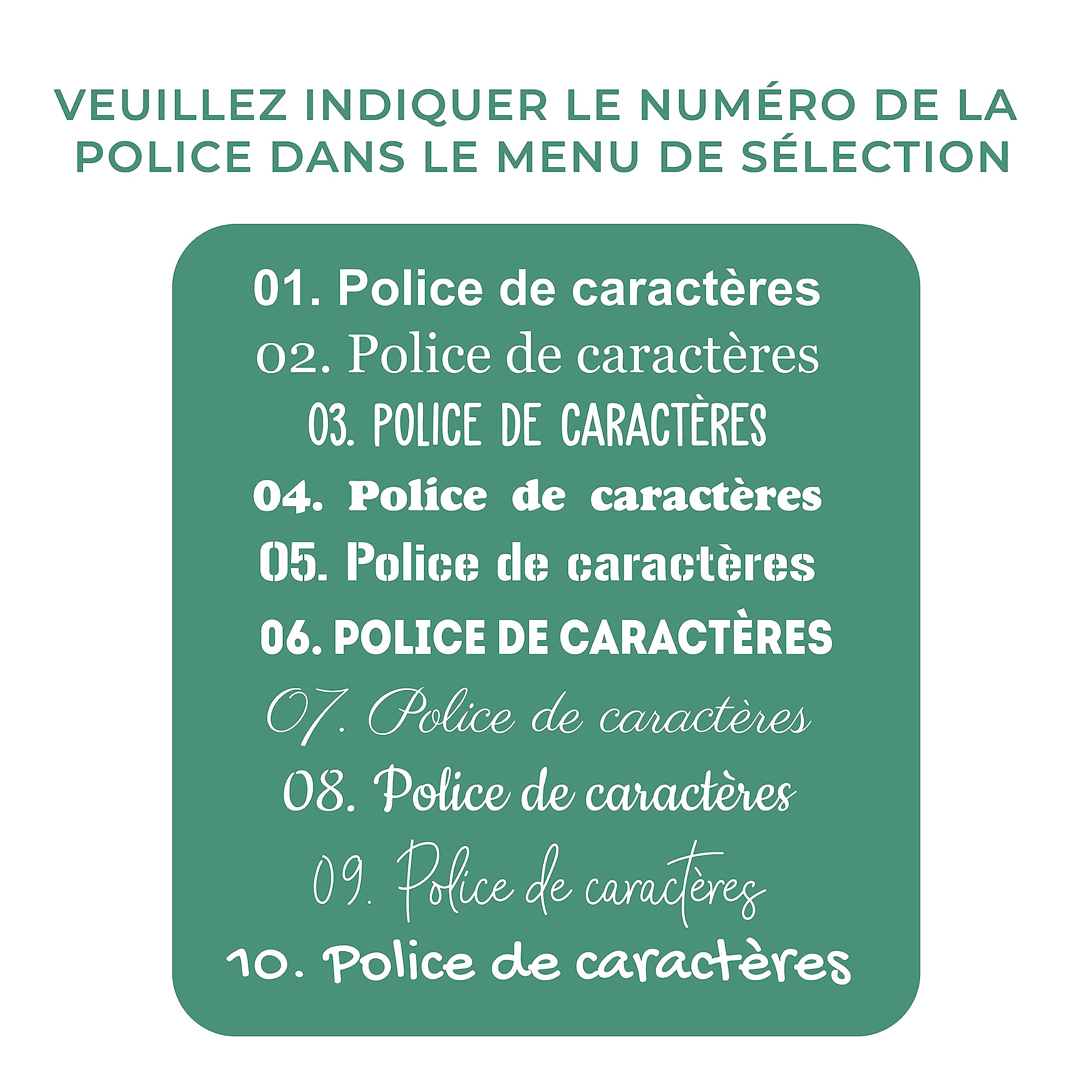 VEUILLEZ INDIQUER LE NUMÉRO DE LA POLICE DANS LE MENU DE SÉLECTION

01. Police de caractères
02. Police de caractères
03. POLICE DE CARACTÈRES
04. Police de caractères
05. Police de caractères
06. POLICE DE CARACTÈRES
07. Police de caractères
08. Police de caractères
09. Police de caractères
10. Police de caractères